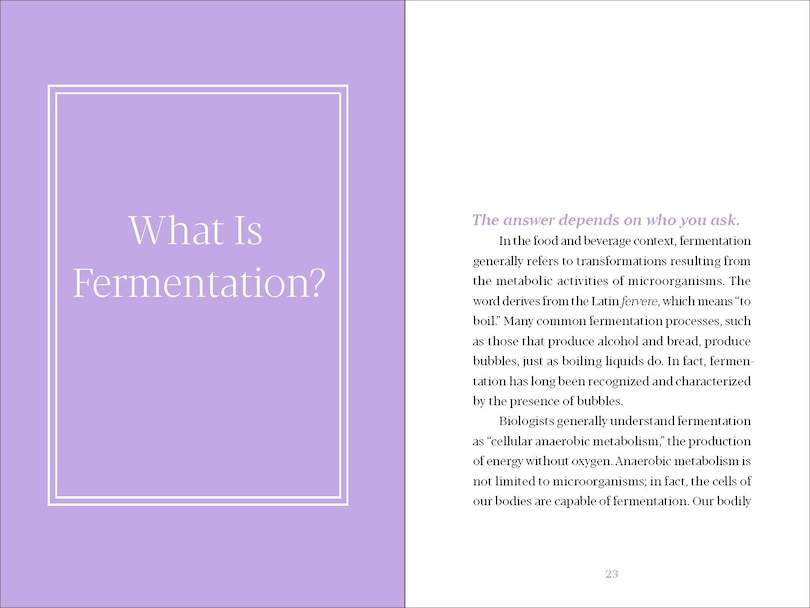 What Is Fermentation?

The answer depends on who you ask.

In the food and beverage context, fermentation generally refers to transformations resulting from the metabolic activities of microorganisms. The word derives from the Latin fervere, which means "to boil." Many common fermentation processes, such as those that produce alcohol and bread, produce bubbles, just as boiling liquids do. In fact, fermentation has long been recognized and characterized by the presence of bubbles.

Biologists generally understand fermentation as "cellular anaerobic metabolism," the production of energy without oxygen. Anaerobic metabolism is not limited to microorganisms; in fact, the cells of our bodies are capable of fermentation. Our bodily

23